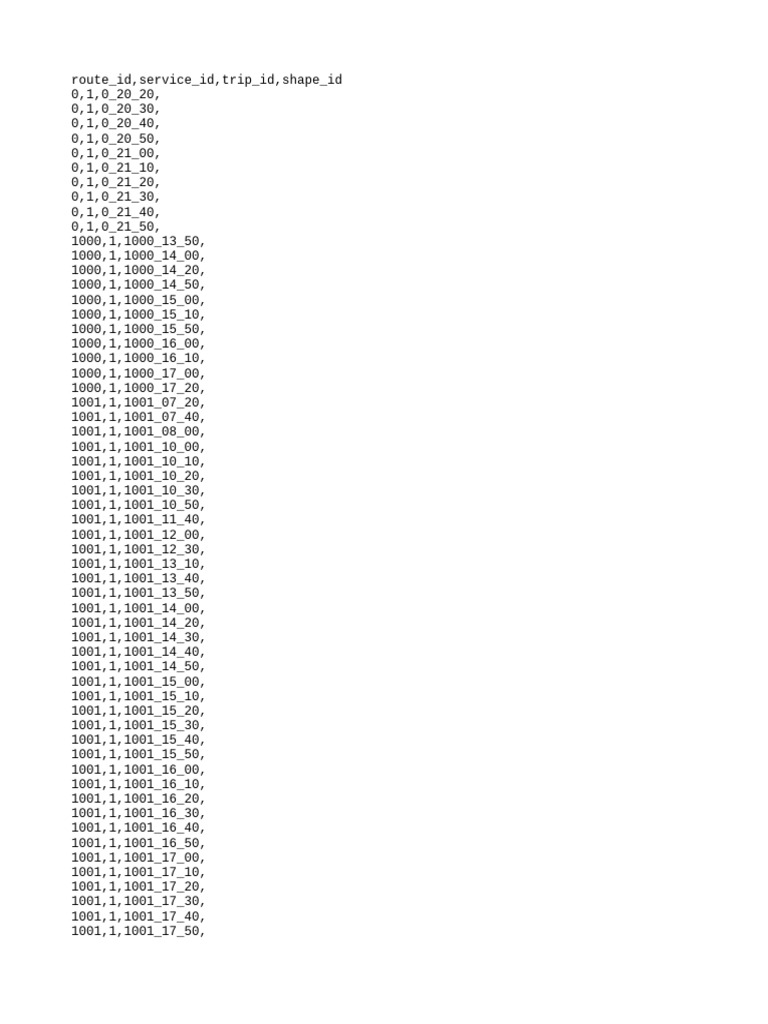 route_id,service_id,trip_id,shape_id
0,1,0_20_20,
0,1,0_20_30,
0,1,0_20_40,
0,1,0_20_50,
0,1,0_21_00,
0,1,0_21_10,
0,1,0_21_20,
0,1,0_21_30,
0,1,0_21_40,
0,1,0_21_50,
1000,1,1000_13_50,
1000,1,1000_14_00,
1000,1,1000_14_20,
1000,1,1000_14_50,
1000,1,1000_15_00,
1000,1,1000_15_10,
1000,1,1000_15_50,
1000,1,1000_16_00,
1000,1,1000_16_10,
1000,1,1000_17_00,
1000,1,1000_17_20,
1001,1,1001_07_20,
1001,1,1001_07_40,
1001,1,1001_08_00,
1001,1,1001_10_00,
1001,1,1001_10_10,
1001,1,1001_10_20,
1001,1,1001_10_30,
1001,1,1001_10_50,
1001,1,1001_11_40,
1001,1,1001_12_00,
1001,1,1001_12_30,
1001,1,1001_13_10,
1001,1,1001_13_40,
1001,1,1001_13_50,
1001,1,1001_14_00,
1001,1,1001_14_20,
1001,1,1001_14_30,
1001,1,1001_14_40,
1001,1,1001_14_50,
1001,1,1001_15_00,
1001,1,1001_15_10,
1001,1,1001_15_20,
1001,1,1001_15_30,
1001,1,1001_15_40,
1001,1,1001_15_50,
1001,1,1001_16_00,
1001,1,1001_16_10,
1001,1,1001_16_20,
1001,1,1001_16_30,
1001,1,1001_16_40,
1001,1,1001_16_50,
1001,1,1001_17_00,
1001,1,1001_17_10,
1001,1,1001_17_20,
1001,1,1001_17_30,
1001,1,1001_17_40,
1001,1,1001_17_50,